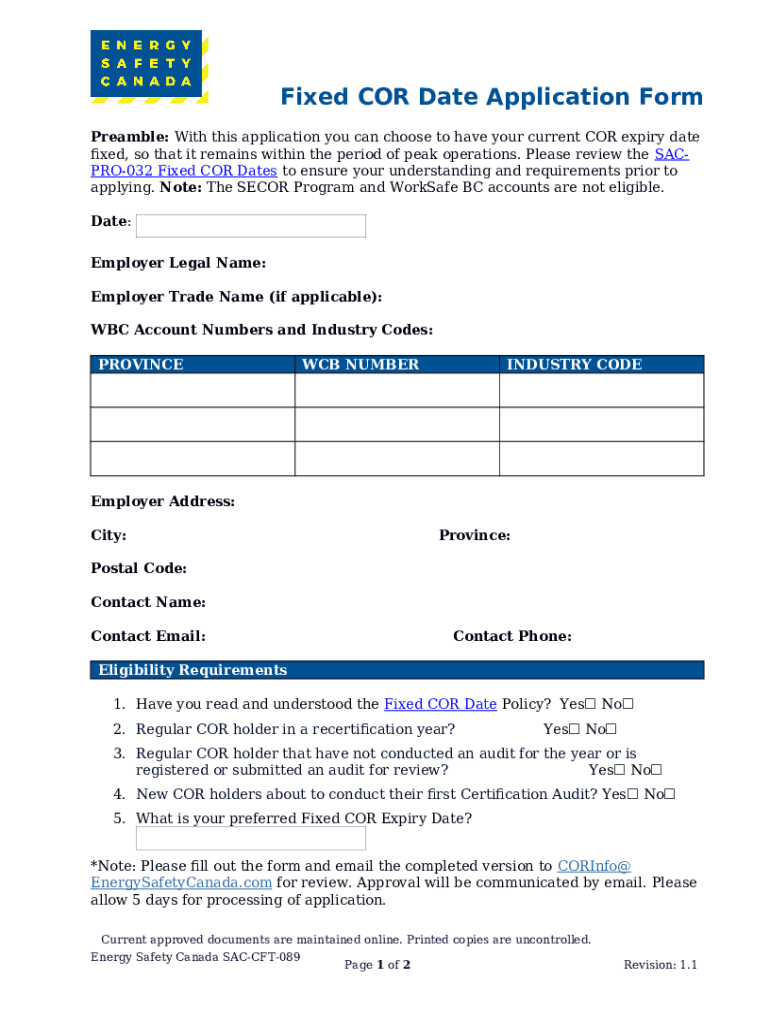 ENERGY SAFETY CANADA

Fixed COR Date Application Form

Preamble: With this application you can choose to have your current COR expiry date fixed, so that it remains within the period of peak operations. Please review the SAC-PRO-032 Fixed COR Dates to ensure your understanding and requirements prior to applying. Note: The SECOR Program and WorkSafe BC accounts are not eligible.

Date:

Employer Legal Name:

Employer Trade Name (if applicable):

WBC Account Numbers and Industry Codes:

| PROVINCE | WCB NUMBER | INDUSTRY CODE |
|---|---|---|
| | | |
| | | |
| | | |

Employer Address:

City: Province:

Postal Code:

Contact Name:

Contact Email: Contact Phone:

Eligibility Requirements

1. Have you read and understood the Fixed COR Date Policy? Yes☐ No☐
2. Regular COR holder in a recertification year? Yes☐ No☐
3. Regular COR holder that have not conducted an audit for the year or is registered or submitted an audit for review? Yes☐ No☐
4. New COR holders about to conduct their first Certification Audit? Yes☐ No☐
5. What is your preferred Fixed COR Expiry Date?

*Note: Please fill out the form and email the completed version to CORInfo@EnergySafetyCanada.com for review. Approval will be communicated by email. Please allow 5 days for processing of application.

Current approved documents are maintained online. Printed copies are uncontrolled.
Energy Safety Canada SAC-CFT-089 Page 1 of 2 Revision: 1.1